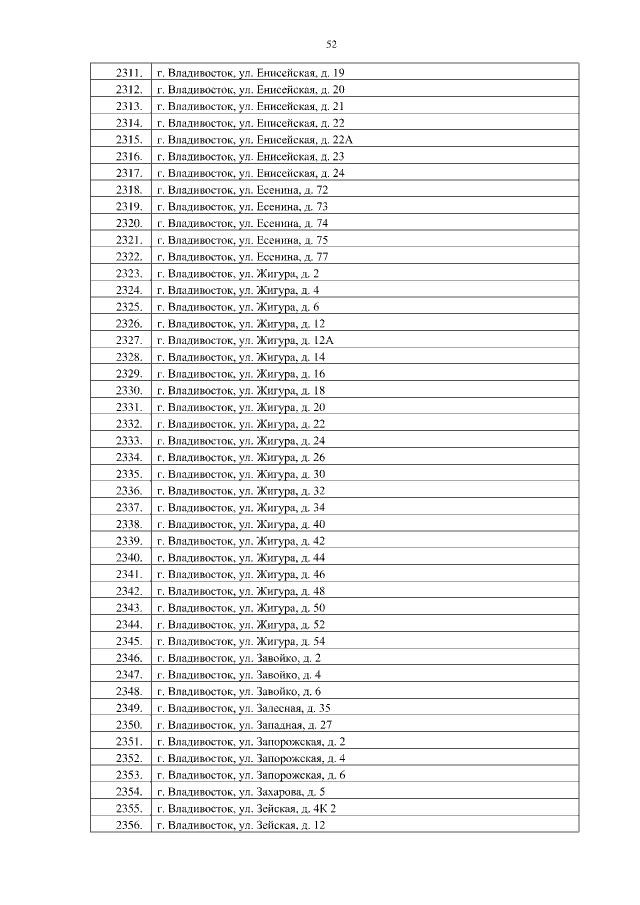 52

| 2311. | г. Владивосток, ул. Енисейская, д. 19 |
|---|---|
| 2312. | г. Владивосток, ул. Енисейская, д. 20 |
| 2313. | г. Владивосток, ул. Енисейская, д. 21 |
| 2314. | г. Владивосток, ул. Енисейская, д. 22 |
| 2315. | г. Владивосток, ул. Енисейская, д. 22А |
| 2316. | г. Владивосток, ул. Енисейская, д. 23 |
| 2317. | г. Владивосток, ул. Енисейская, д. 24 |
| 2318. | г. Владивосток, ул. Есенина, д. 72 |
| 2319. | г. Владивосток, ул. Есенина, д. 73 |
| 2320. | г. Владивосток, ул. Есенина, д. 74 |
| 2321. | г. Владивосток, ул. Есенина, д. 75 |
| 2322. | г. Владивосток, ул. Есенина, д. 77 |
| 2323. | г. Владивосток, ул. Жигура, д. 2 |
| 2324. | г. Владивосток, ул. Жигура, д. 4 |
| 2325. | г. Владивосток, ул. Жигура, д. 6 |
| 2326. | г. Владивосток, ул. Жигура, д. 12 |
| 2327. | г. Владивосток, ул. Жигура, д. 12А |
| 2328. | г. Владивосток, ул. Жигура, д. 14 |
| 2329. | г. Владивосток, ул. Жигура, д. 16 |
| 2330. | г. Владивосток, ул. Жигура, д. 18 |
| 2331. | г. Владивосток, ул. Жигура, д. 20 |
| 2332. | г. Владивосток, ул. Жигура, д. 22 |
| 2333. | г. Владивосток, ул. Жигура, д. 24 |
| 2334. | г. Владивосток, ул. Жигура, д. 26 |
| 2335. | г. Владивосток, ул. Жигура, д. 30 |
| 2336. | г. Владивосток, ул. Жигура, д. 32 |
| 2337. | г. Владивосток, ул. Жигура, д. 34 |
| 2338. | г. Владивосток, ул. Жигура, д. 40 |
| 2339. | г. Владивосток, ул. Жигура, д. 42 |
| 2340. | г. Владивосток, ул. Жигура, д. 44 |
| 2341. | г. Владивосток, ул. Жигура, д. 46 |
| 2342. | г. Владивосток, ул. Жигура, д. 48 |
| 2343. | г. Владивосток, ул. Жигура, д. 50 |
| 2344. | г. Владивосток, ул. Жигура, д. 52 |
| 2345. | г. Владивосток, ул. Жигура, д. 54 |
| 2346. | г. Владивосток, ул. Завойко, д. 2 |
| 2347. | г. Владивосток, ул. Завойко, д. 4 |
| 2348. | г. Владивосток, ул. Завойко, д. 6 |
| 2349. | г. Владивосток, ул. Залесная, д. 35 |
| 2350. | г. Владивосток, ул. Западная, д. 27 |
| 2351. | г. Владивосток, ул. Запорожская, д. 2 |
| 2352. | г. Владивосток, ул. Запорожская, д. 4 |
| 2353. | г. Владивосток, ул. Запорожская, д. 6 |
| 2354. | г. Владивосток, ул. Захарова, д. 5 |
| 2355. | г. Владивосток, ул. Зейская, д. 4К 2 |
| 2356. | г. Владивосток, ул. Зейская, д. 12 |